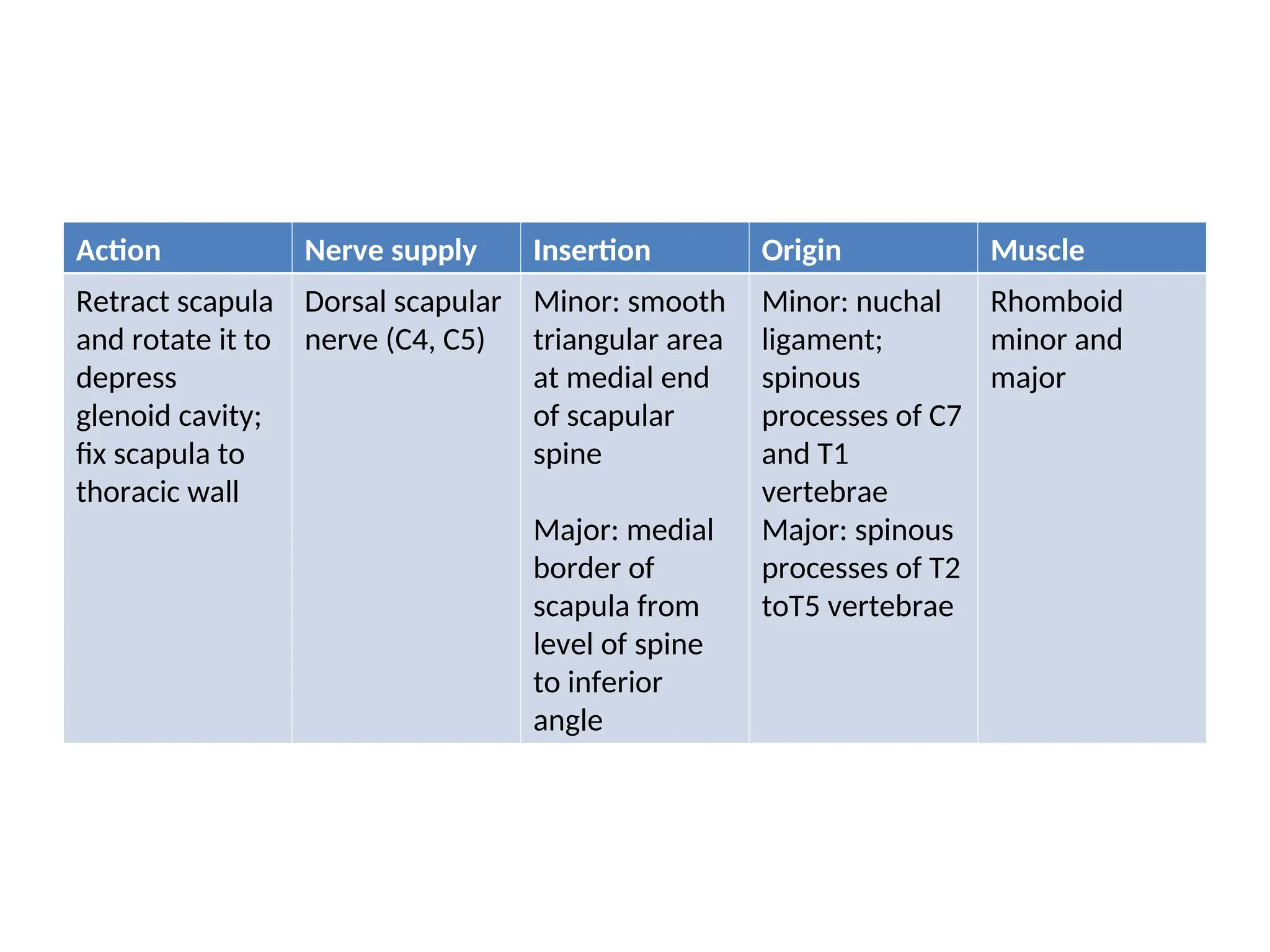 | Action | Nerve supply | Insertion | Origin | Muscle |
|---|---|---|---|---|
| Retract scapula and rotate it to depress glenoid cavity; fix scapula to thoracic wall | Dorsal scapular nerve (C4, C5) | Minor: smooth triangular area at medial end of scapular spine<br><br>Major: medial border of scapula from level of spine to inferior angle | Minor: nuchal ligament; spinous processes of C7 and T1 vertebrae<br>Major: spinous processes of T2 toT5 vertebrae | Rhomboid minor and major |